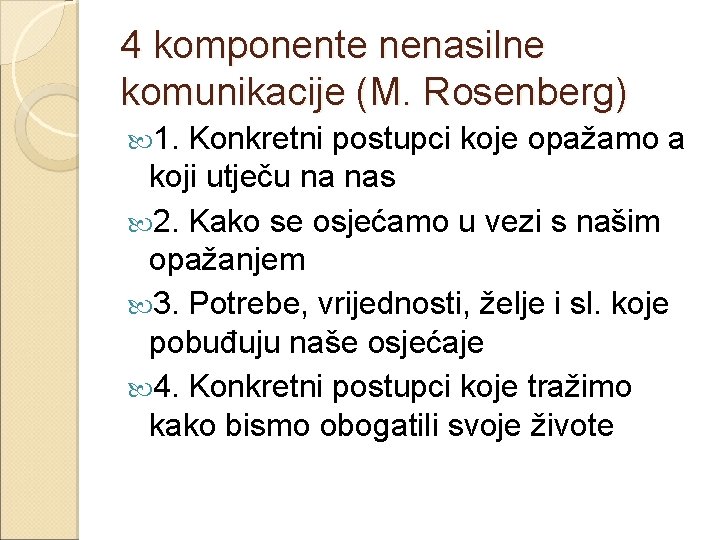 4 komponente nenasilne komunikacije (M. Rosenberg)

1. Konkretni postupci koje opažamo a koji utječu na nas

2. Kako se osjećamo u vezi s našim opažanjem

3. Potrebe, vrijednosti, želje i sl. koje pobuđuju naše osjećaje

4. Konkretni postupci koje tražimo kako bismo obogatili svoje živote